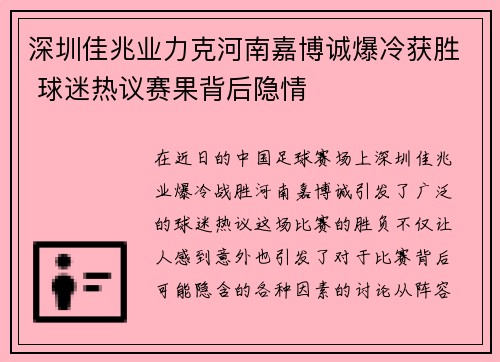 深圳佳兆业力克河南嘉博诚爆冷获胜 球迷热议赛果背后隐情

在近日的中国足球赛场上深圳佳兆业爆冷战胜河南嘉博诚引发了广泛的球迷热议这场比赛的胜负不仅让人感到意外也引发了对于比赛背后可能隐含的各种因素的讨论从阵容